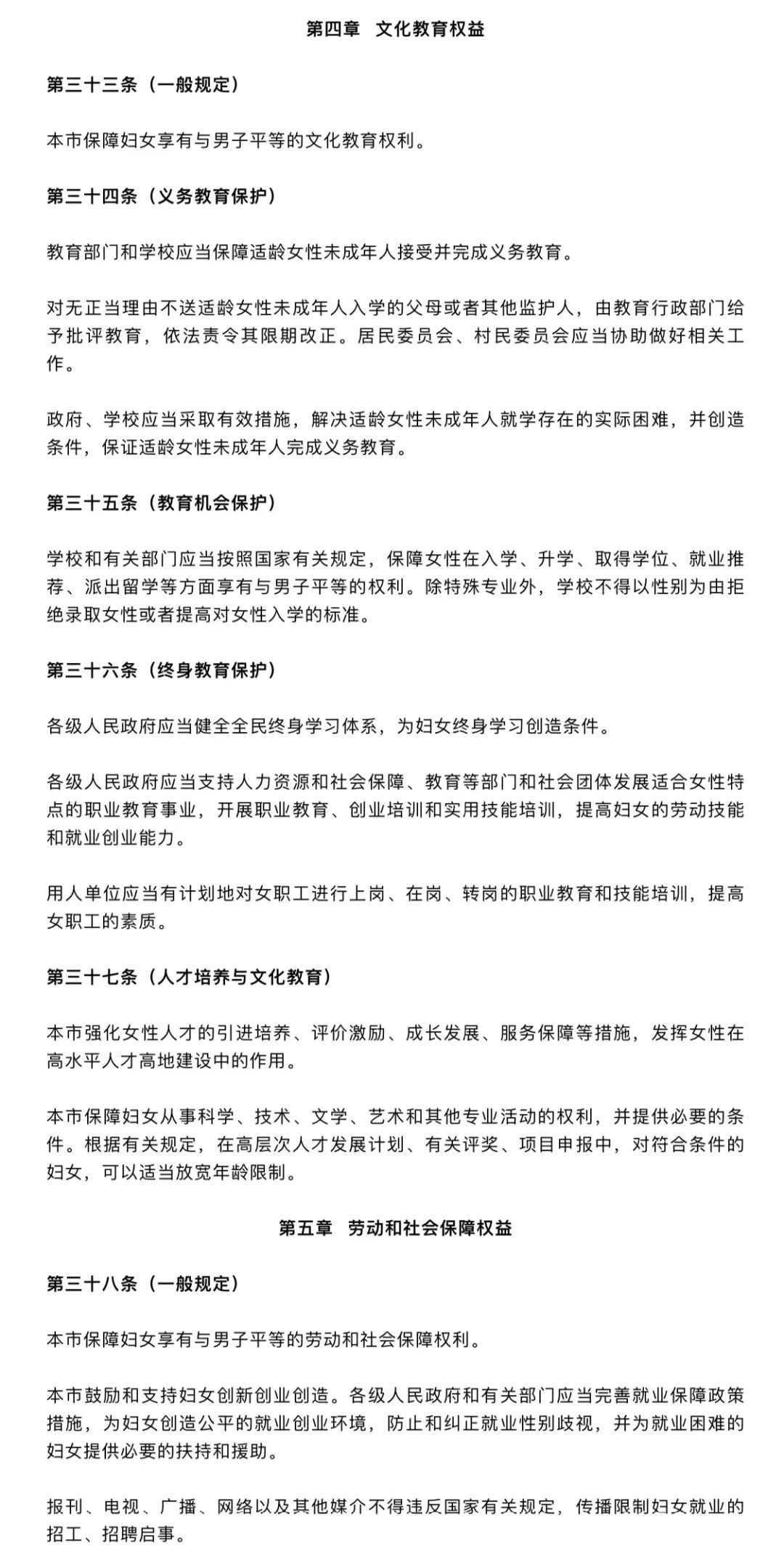 第四章　文化教育权益

第三十三条（一般规定）

本市保障妇女享有与男子平等的文化教育权利。

第三十四条（义务教育保护）

教育部门和学校应当保障适龄女性未成年人接受并完成义务教育。

对无正当理由不送适龄女性未成年人入学的父母或者其他监护人，由教育行政部门给予批评教育，依法责令其限期改正。居民委员会、村民委员会应当协助做好相关工作。

政府、学校应当采取有效措施，解决适龄女性未成年人就学存在的实际困难，并创造条件，保证适龄女性未成年人完成义务教育。

第三十五条（教育机会保护）

学校和有关部门应当按照国家有关规定，保障女性在入学、升学、取得学位、就业推荐、派出留学等方面享有与男子平等的权利。除特殊专业外，学校不得以性别为由拒绝录取女性或者提高对女性入学的标准。

第三十六条（终身教育保护）

各级人民政府应当健全全民终身学习体系，为妇女终身学习创造条件。

各级人民政府应当支持人力资源和社会保障、教育等部门和社会团体发展适合女性特点的职业教育事业，开展职业教育、创业培训和实用技能培训，提高妇女的劳动技能和就业创业能力。

用人单位应当有计划地对女职工进行上岗、在岗、转岗的职业教育和技能培训，提高女职工的素质。

第三十七条（人才培养与文化教育）

本市强化女性人才的引进培养、评价激励、成长发展、服务保障等措施，发挥女性在高水平人才高地建设中的作用。

本市保障妇女从事科学、技术、文学、艺术和其他专业活动的权利，并提供必要的条件。根据有关规定，在高层次人才发展计划、有关评奖、项目申报中，对符合条件的妇女，可以适当放宽年龄限制。

第五章　劳动和社会保障权益

第三十八条（一般规定）

本市保障妇女享有与男子平等的劳动和社会保障权利。

本市鼓励和支持妇女创新创业创造。各级人民政府和有关部门应当完善就业保障政策措施，为妇女创造公平的就业创业环境，防止和纠正就业性别歧视，并为就业困难的妇女提供必要的扶持和援助。

报刊、电视、广播、网络以及其他媒介不得违反国家有关规定，传播限制妇女就业的招工、招聘启事。